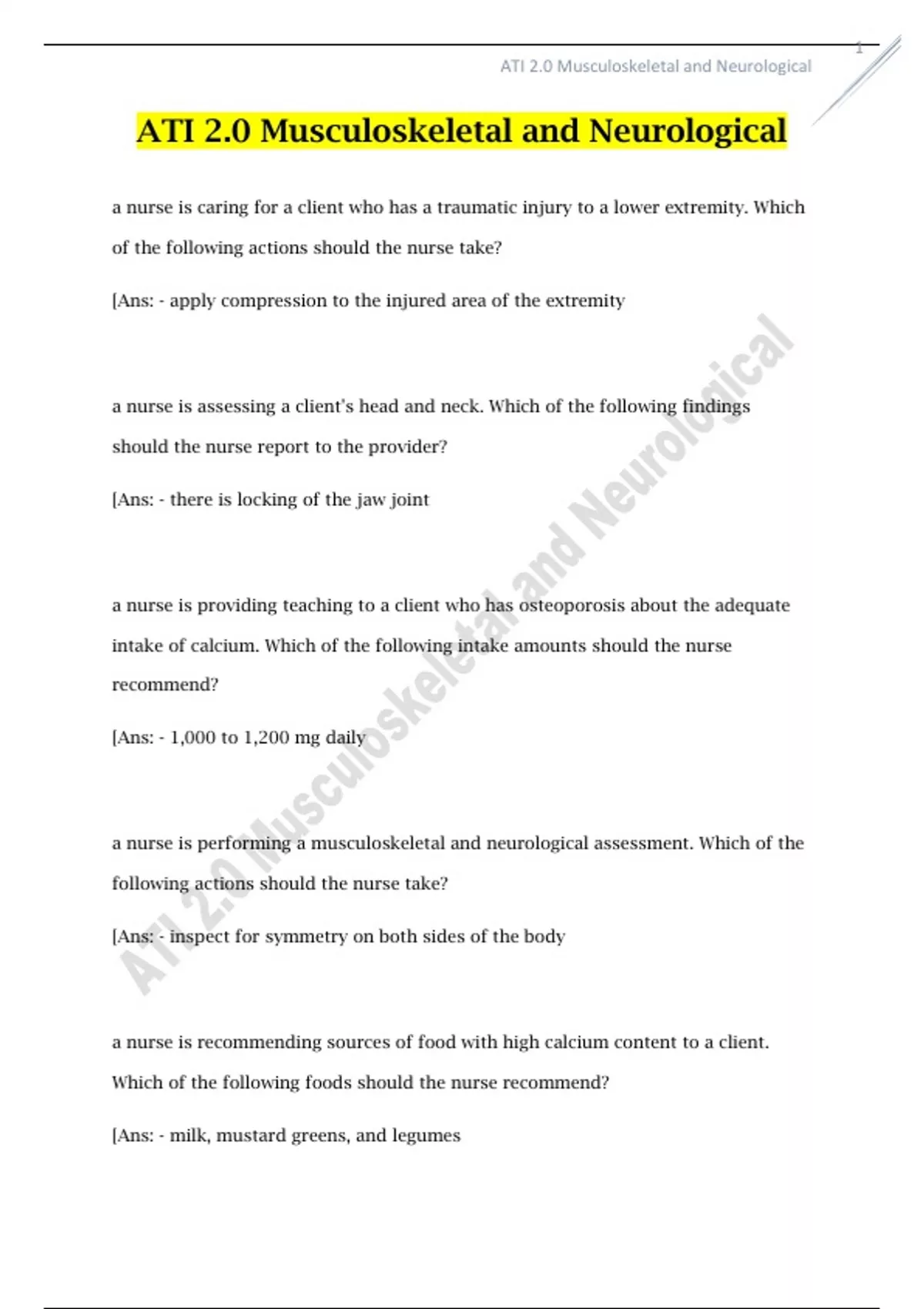 1

ATI 2.0 Musculoskeletal and Neurological

ATI 2.0 Musculoskeletal and Neurological

a nurse is caring for a client who has a traumatic injury to a lower extremity. Which of the following actions should the nurse take?

[Ans: - apply compression to the injured area of the extremity

a nurse is assessing a client's head and neck. Which of the following findings should the nurse report to the provider?

[Ans: - there is locking of the jaw joint

a nurse is providing teaching to a client who has osteoporosis about the adequate intake of calcium. Which of the following intake amounts should the nurse recommend?

[Ans: - 1,000 to 1,200 mg daily

a nurse is performing a musculoskeletal and neurological assessment. Which of the following actions should the nurse take?

[Ans: - inspect for symmetry on both sides of the body

a nurse is recommending sources of food with high calcium content to a client. Which of the following foods should the nurse recommend?

[Ans: - milk, mustard greens, and legumes

ATI 2.0 Musculoskeletal and Neurological